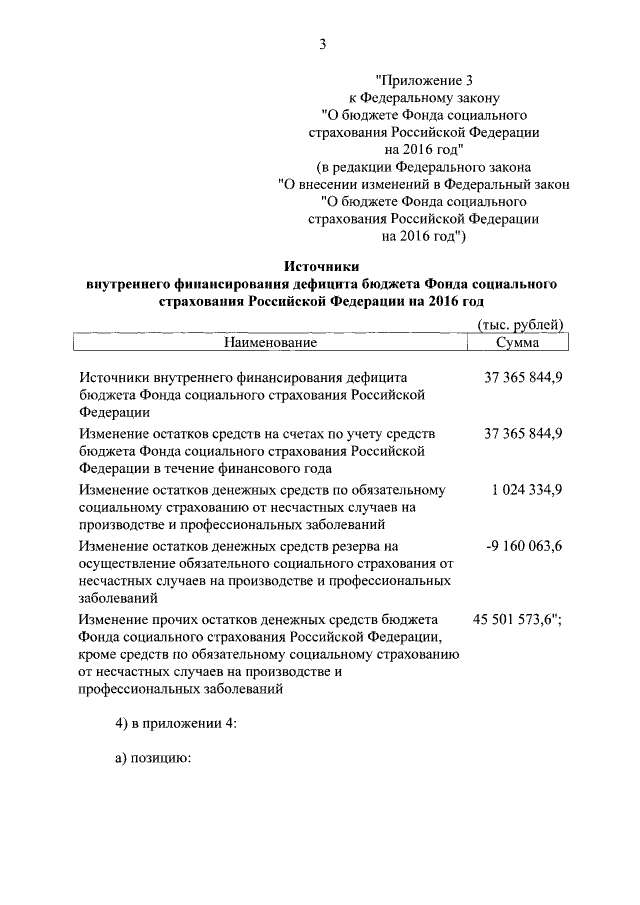 3

"Приложение 3
к Федеральному закону
"О бюджете Фонда социального страхования Российской Федерации на 2016 год"
(в редакции Федерального закона
"О внесении изменений в Федеральный закон
"О бюджете Фонда социального страхования Российской Федерации на 2016 год")

Источники
внутреннего финансирования дефицита бюджета Фонда социального страхования Российской Федерации на 2016 год

(тыс. рублей)

| Наименование | Сумма |
|---|---|
| Источники внутреннего финансирования дефицита бюджета Фонда социального страхования Российской Федерации | 37 365 844,9 |
| Изменение остатков средств на счетах по учету средств бюджета Фонда социального страхования Российской Федерации в течение финансового года | 37 365 844,9 |
| Изменение остатков денежных средств по обязательному социальному страхованию от несчастных случаев на производстве и профессиональных заболеваний | 1 024 334,9 |
| Изменение остатков денежных средств резерва на осуществление обязательного социального страхования от несчастных случаев на производстве и профессиональных заболеваний | -9 160 063,6 |
| Изменение прочих остатков денежных средств бюджета Фонда социального страхования Российской Федерации, кроме средств по обязательному социальному страхованию от несчастных случаев на производстве и профессиональных заболеваний | 45 501 573,6"; |

4) в приложении 4:

а) позицию: